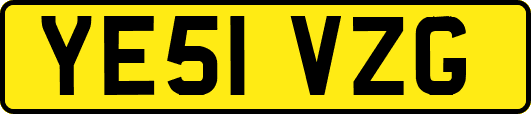 YE51 VZG